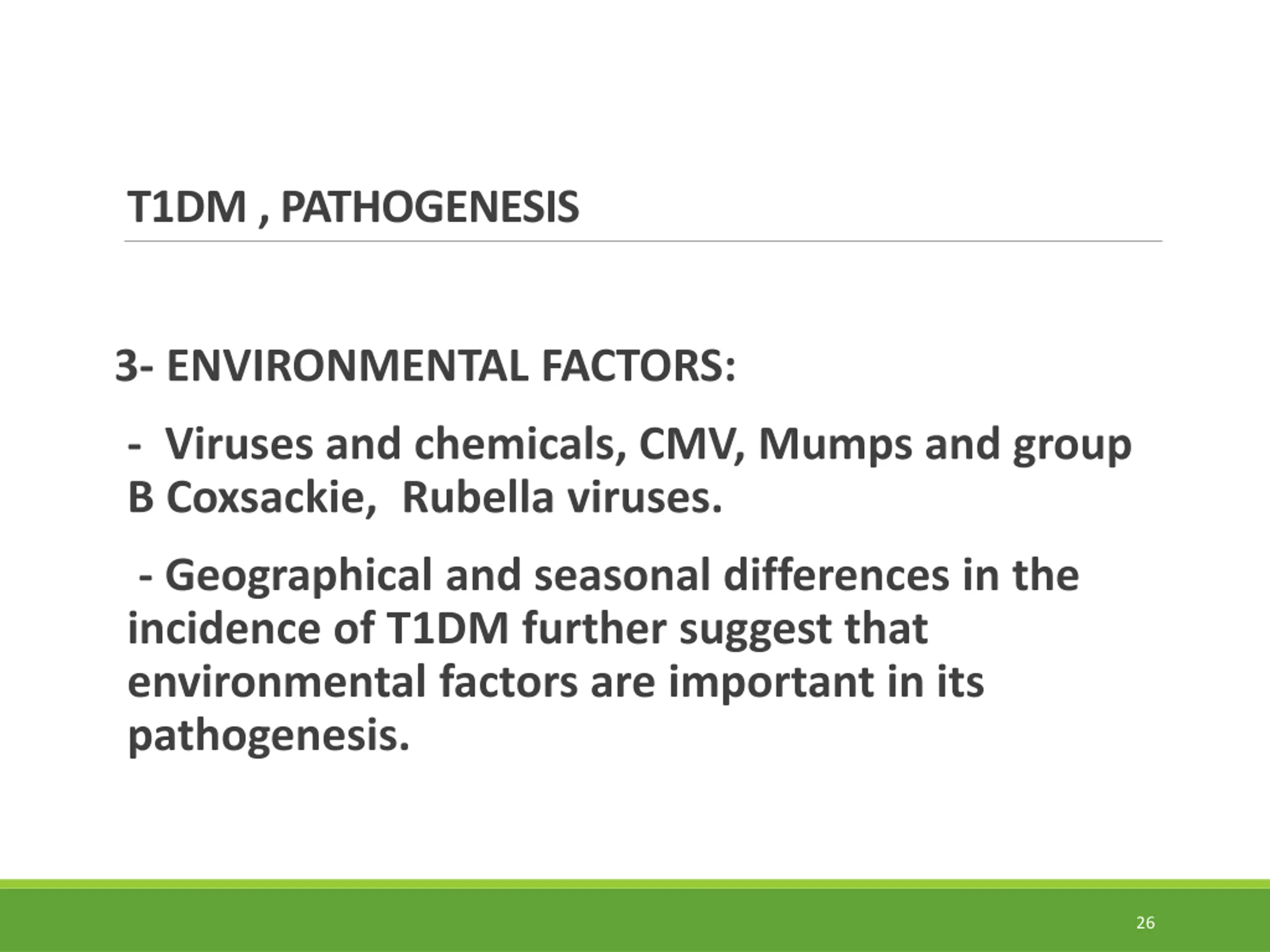 T1DM , PATHOGENESIS

3- ENVIRONMENTAL FACTORS:

- Viruses and chemicals, CMV, Mumps and group B Coxsackie, Rubella viruses.

- Geographical and seasonal differences in the incidence of T1DM further suggest that environmental factors are important in its pathogenesis.

26